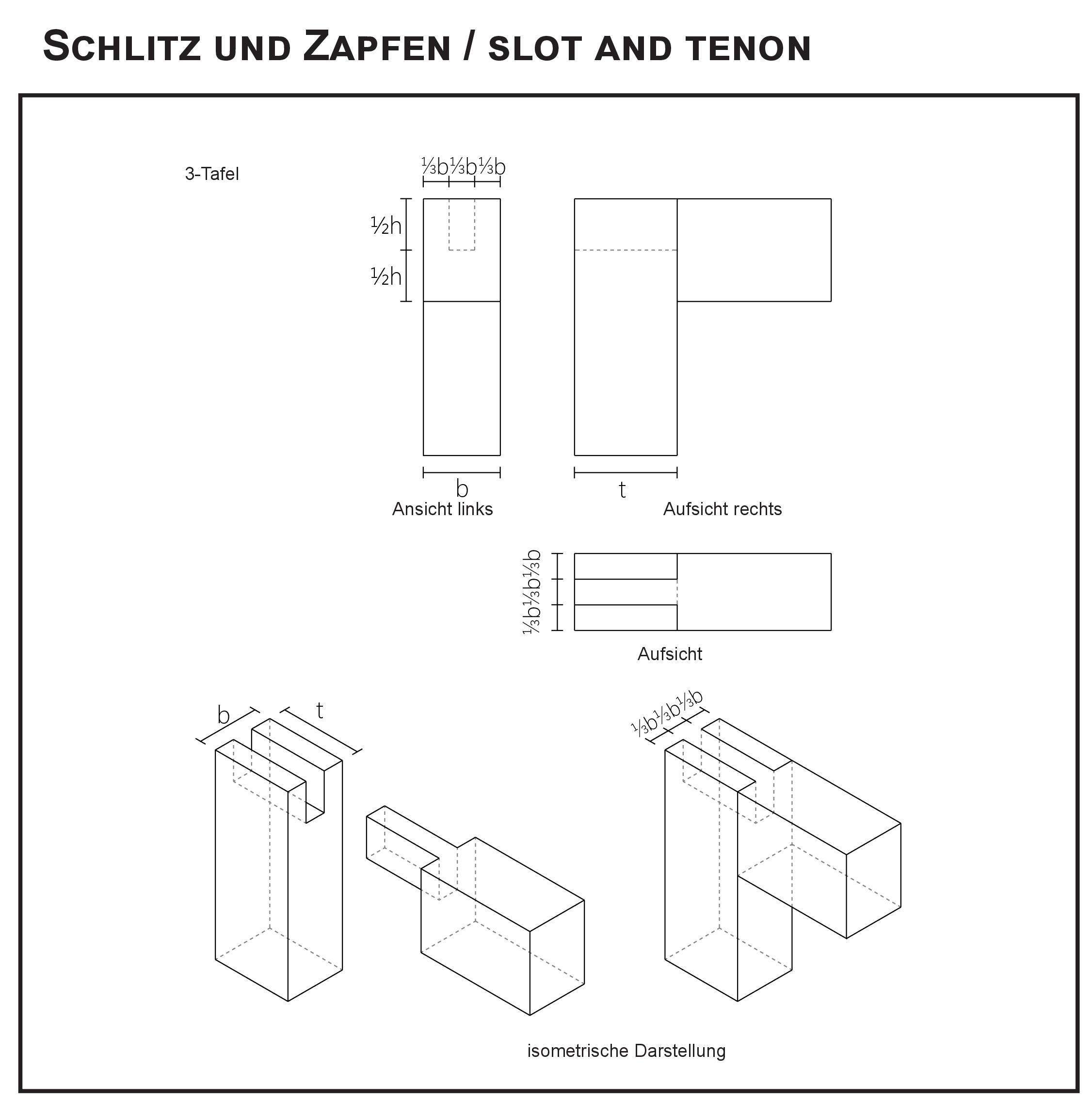 SCHLITZ UND ZAPFEN / SLOT AND TENON

3-Tafel

⅓b ⅓b ⅓b

½h

½h

b

Ansicht links

t

Aufsicht rechts

⅓b ⅓b ⅓b

Aufsicht

b

t

⅓b ⅓b ⅓b

isometrische Darstellung